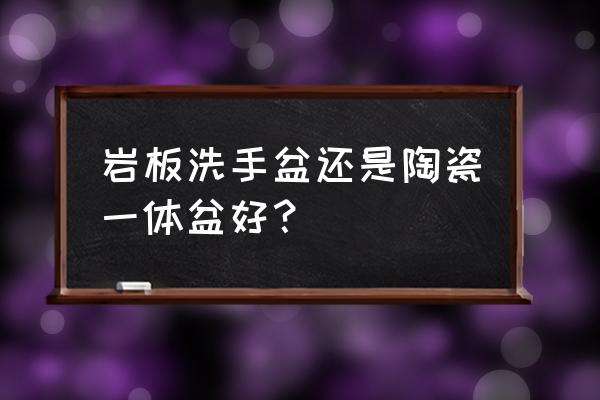 岩板洗手盆还是陶瓷一体盆好？